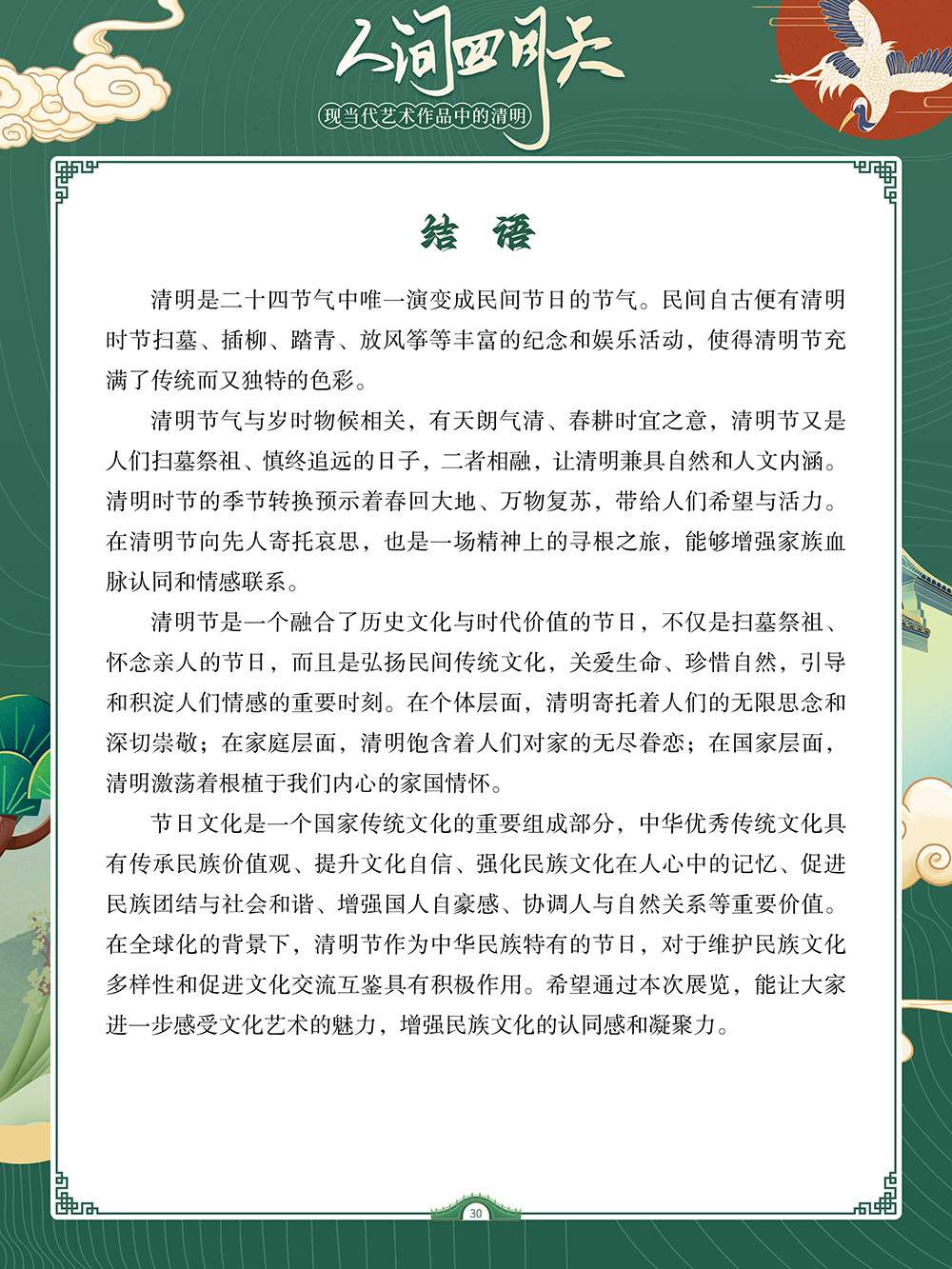 人间四月天

现当代艺术作品中的清明

结 语

清明是二十四节气中唯一演变成民间节日的节气。民间自古便有清明时节扫墓、插柳、踏青、放风筝等丰富的纪念和娱乐活动，使得清明节充满了传统而又独特的色彩。

清明节气与岁时物候相关，有天朗气清、春耕时宜之意，清明节又是人们扫墓祭祖、慎终追远的日子，二者相融，让清明兼具自然和人文内涵。清明时节的季节转换预示着春回大地、万物复苏，带给人们希望与活力。在清明节向先人寄托哀思，也是一场精神上的寻根之旅，能够增强家族血脉认同和情感联系。

清明节是一个融合了历史文化与时代价值的节日，不仅是扫墓祭祖、怀念亲人的节日，而且是弘扬民间传统文化，关爱生命、珍惜自然，引导和积淀人们情感的重要时刻。在个体层面，清明寄托着人们的无限思念和深切崇敬；在家庭层面，清明饱含着人们对家的无尽眷恋；在国家层面，清明激荡着根植于我们内心的家国情怀。

节日文化是一个国家传统文化的重要组成部分，中华优秀传统文化具有传承民族价值观、提升文化自信、强化民族文化在人心中的记忆、促进民族团结与社会和谐、增强国人自豪感、协调人与自然关系等重要价值。在全球化的背景下，清明节作为中华民族特有的节日，对于维护民族文化多样性和促进文化交流互鉴具有积极作用。希望通过本次展览，能让大家进一步感受文化艺术的魅力，增强民族文化的认同感和凝聚力。

30